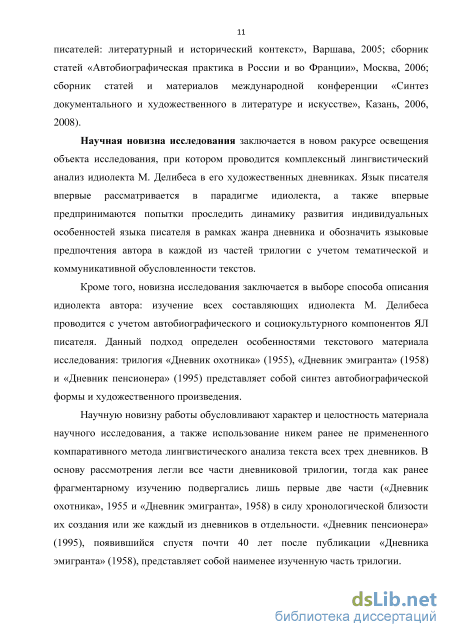 11

писателей: литературный и исторический контекст», Варшава, 2005; сборник статей «Автобиографическая практика в России и во Франции», Москва, 2006; сборник статей и материалов международной конференции «Синтез документального и художественного в литературе и искусстве», Казань, 2006, 2008).

Научная новизна исследования заключается в новом ракурсе освещения объекта исследования, при котором проводится комплексный лингвистический анализ идиолекта М. Делибеса в его художественных дневниках. Язык писателя впервые рассматривается в парадигме идиолекта, а также впервые предпринимаются попытки проследить динамику развития индивидуальных особенностей языка писателя в рамках жанра дневника и обозначить языковые предпочтения автора в каждой из частей трилогии с учетом тематической и коммуникативной обусловленности текстов.

Кроме того, новизна исследования заключается в выборе способа описания идиолекта автора: изучение всех составляющих идиолекта М. Делибеса проводится с учетом автобиографического и социокультурного компонентов ЯЛ писателя. Данный подход определен особенностями текстового материала исследования: трилогия «Дневник охотника» (1955), «Дневник эмигранта» (1958) и «Дневник пенсионера» (1995) представляет собой синтез автобиографической формы и художественного произведения.

Научную новизну работы обусловливают характер и целостность материала научного исследования, а также использование никем ранее не примененного компаративного метода лингвистического анализа текста всех трех дневников. В основу рассмотрения легли все части дневниковой трилогии, тогда как ранее фрагментарному изучению подвергались лишь первые две части («Дневник охотника», 1955 и «Дневник эмигранта», 1958) в силу хронологической близости их создания или же каждый из дневников в отдельности. «Дневник пенсионера» (1995), появившийся спустя почти 40 лет после публикации «Дневника эмигранта» (1958), представляет собой наименее изученную часть трилогии.

dsLib.net
библиотека диссертаций